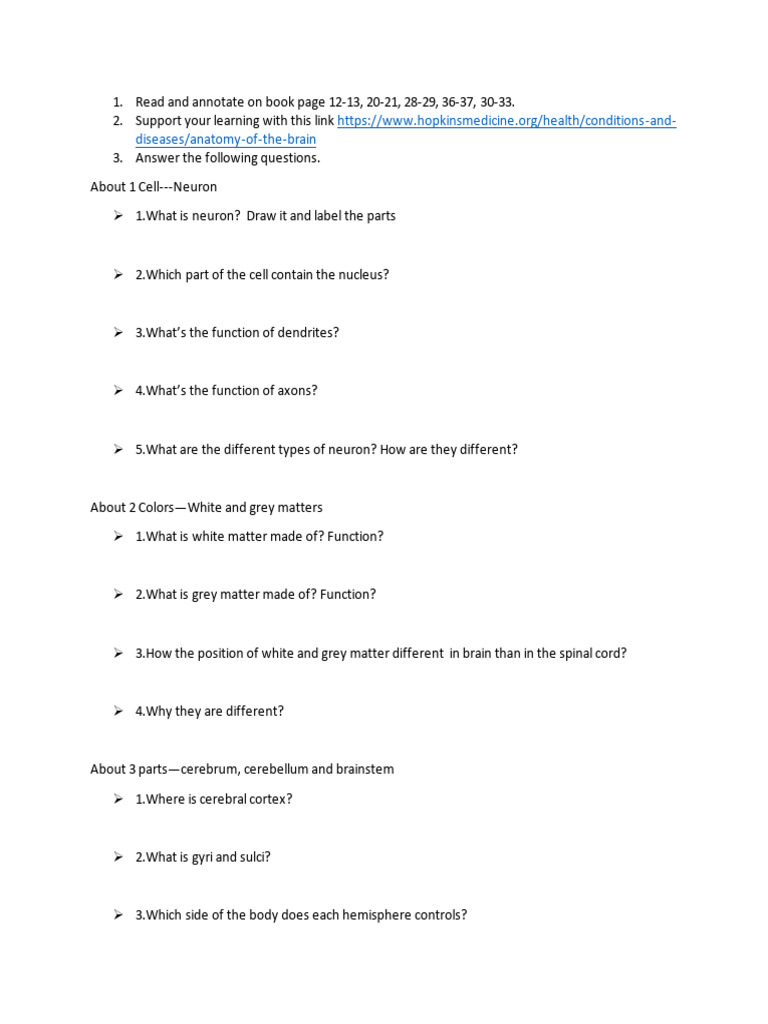 1. Read and annotate on book page 12-13, 20-21, 28-29, 36-37, 30-33.
2. Support your learning with this link https://www.hopkinsmedicine.org/health/conditions-and-diseases/anatomy-of-the-brain
3. Answer the following questions.

About 1 Cell---Neuron

➢ 1.What is neuron? Draw it and label the parts

➢ 2.Which part of the cell contain the nucleus?

➢ 3.What's the function of dendrites?

➢ 4.What's the function of axons?

➢ 5.What are the different types of neuron? How are they different?

About 2 Colors—White and grey matters

➢ 1.What is white matter made of? Function?

➢ 2.What is grey matter made of? Function?

➢ 3.How the position of white and grey matter different in brain than in the spinal cord?

➢ 4.Why they are different?

About 3 parts—cerebrum, cerebellum and brainstem

➢ 1.Where is cerebral cortex?

➢ 2.What is gyri and sulci?

➢ 3.Which side of the body does each hemisphere controls?